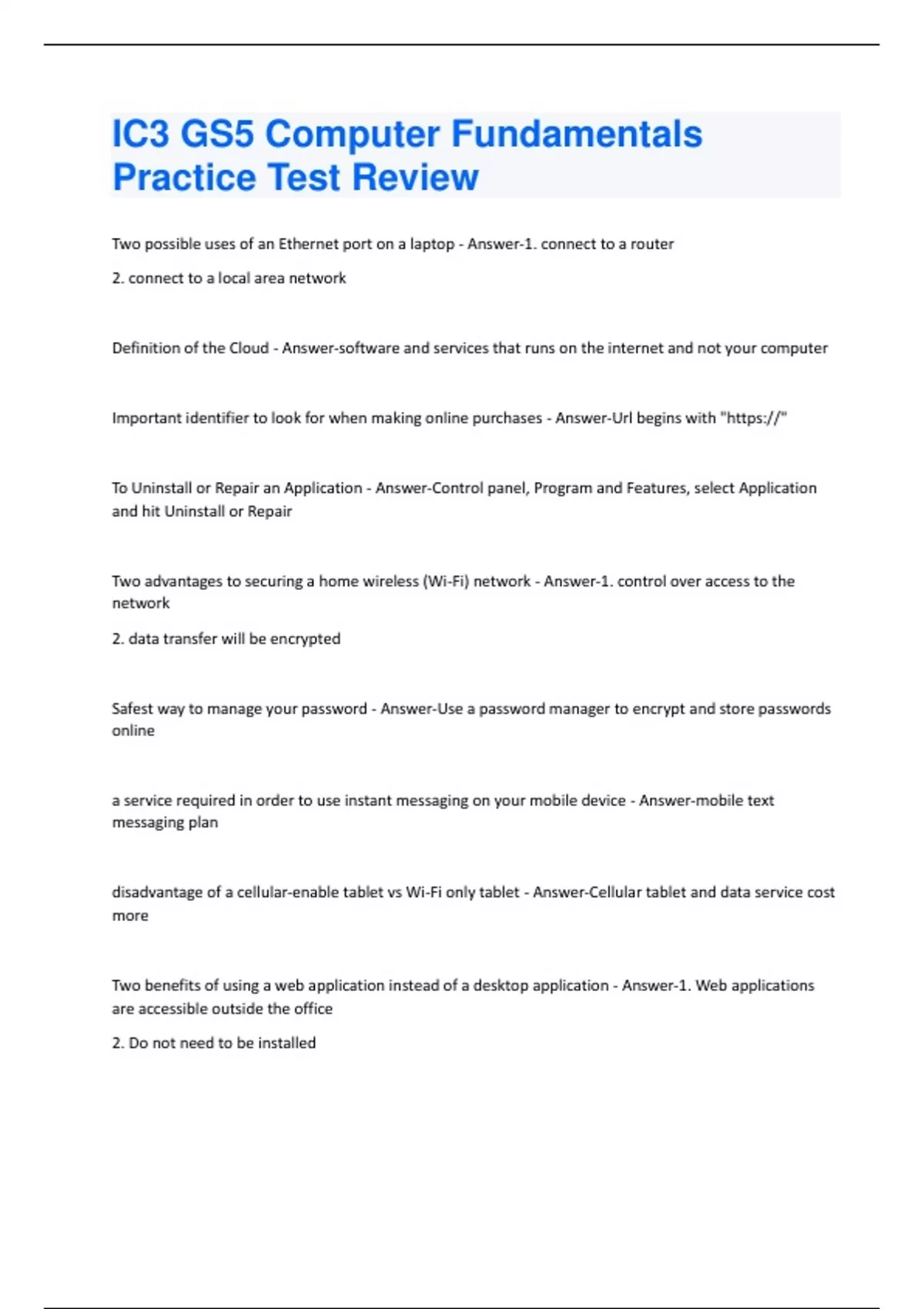 IC3 GS5 Computer Fundamentals Practice Test Review

Two possible uses of an Ethernet port on a laptop - Answer-1. connect to a router

2. connect to a local area network

Definition of the Cloud - Answer-software and services that runs on the internet and not your computer

Important identifier to look for when making online purchases - Answer-Url begins with "https://"

To Uninstall or Repair an Application - Answer-Control panel, Program and Features, select Application and hit Uninstall or Repair

Two advantages to securing a home wireless (Wi-Fi) network - Answer-1. control over access to the network

2. data transfer will be encrypted

Safest way to manage your password - Answer-Use a password manager to encrypt and store passwords online

a service required in order to use instant messaging on your mobile device - Answer-mobile text messaging plan

disadvantage of a cellular-enable tablet vs Wi-Fi only tablet - Answer-Cellular tablet and data service cost more

Two benefits of using a web application instead of a desktop application - Answer-1. Web applications are accessible outside the office

2. Do not need to be installed